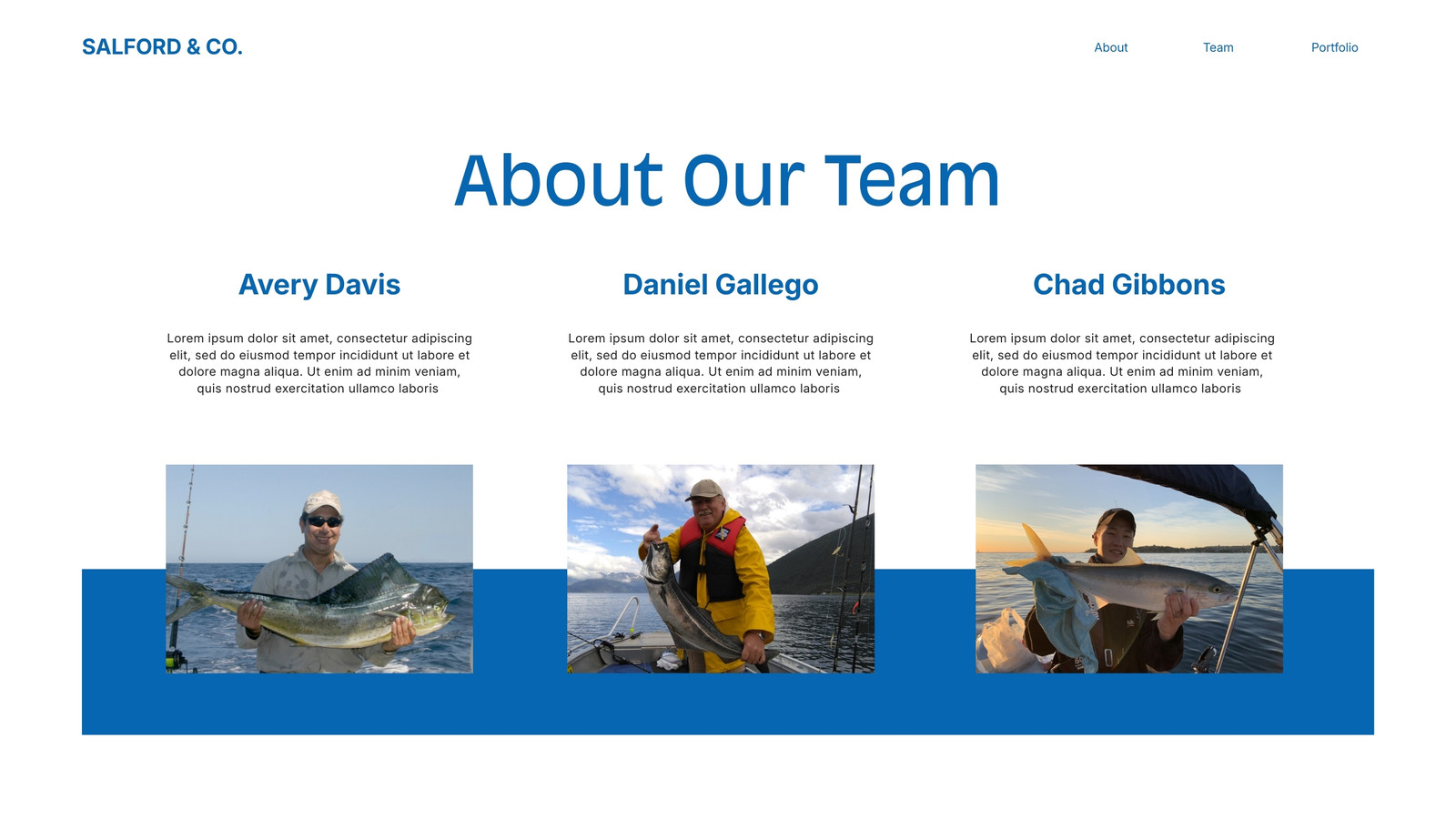 SALFORD & CO.

About

Team

Portfolio

About Our Team

Avery Davis

Lorem ipsum dolor sit amet, consectetur adipiscing elit, sed do eiusmod tempor incididunt ut labore et dolore magna aliqua. Ut enim ad minim veniam, quis nostrud exercitation ullamco laboris

Daniel Gallego

Lorem ipsum dolor sit amet, consectetur adipiscing elit, sed do eiusmod tempor incididunt ut labore et dolore magna aliqua. Ut enim ad minim veniam, quis nostrud exercitation ullamco laboris

Chad Gibbons

Lorem ipsum dolor sit amet, consectetur adipiscing elit, sed do eiusmod tempor incididunt ut labore et dolore magna aliqua. Ut enim ad minim veniam, quis nostrud exercitation ullamco laboris